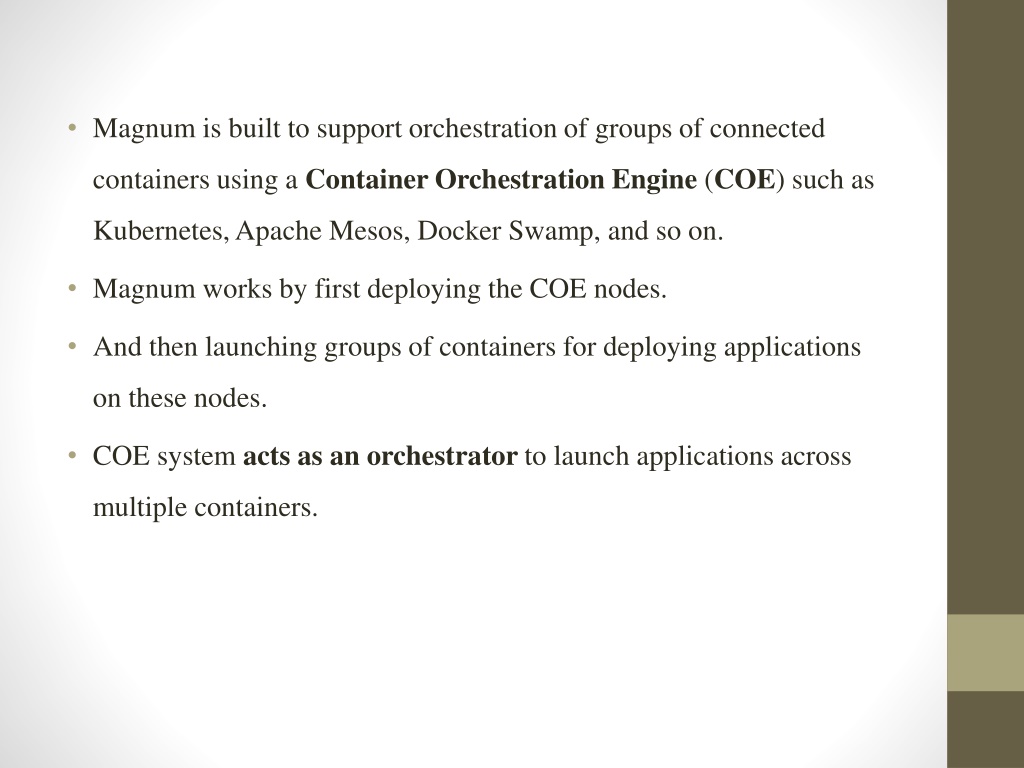 • Magnum is built to support orchestration of groups of connected containers using a Container Orchestration Engine (COE) such as Kubernetes, Apache Mesos, Docker Swamp, and so on.

• Magnum works by first deploying the COE nodes.

• And then launching groups of containers for deploying applications on these nodes.

• COE system acts as an orchestrator to launch applications across multiple containers.